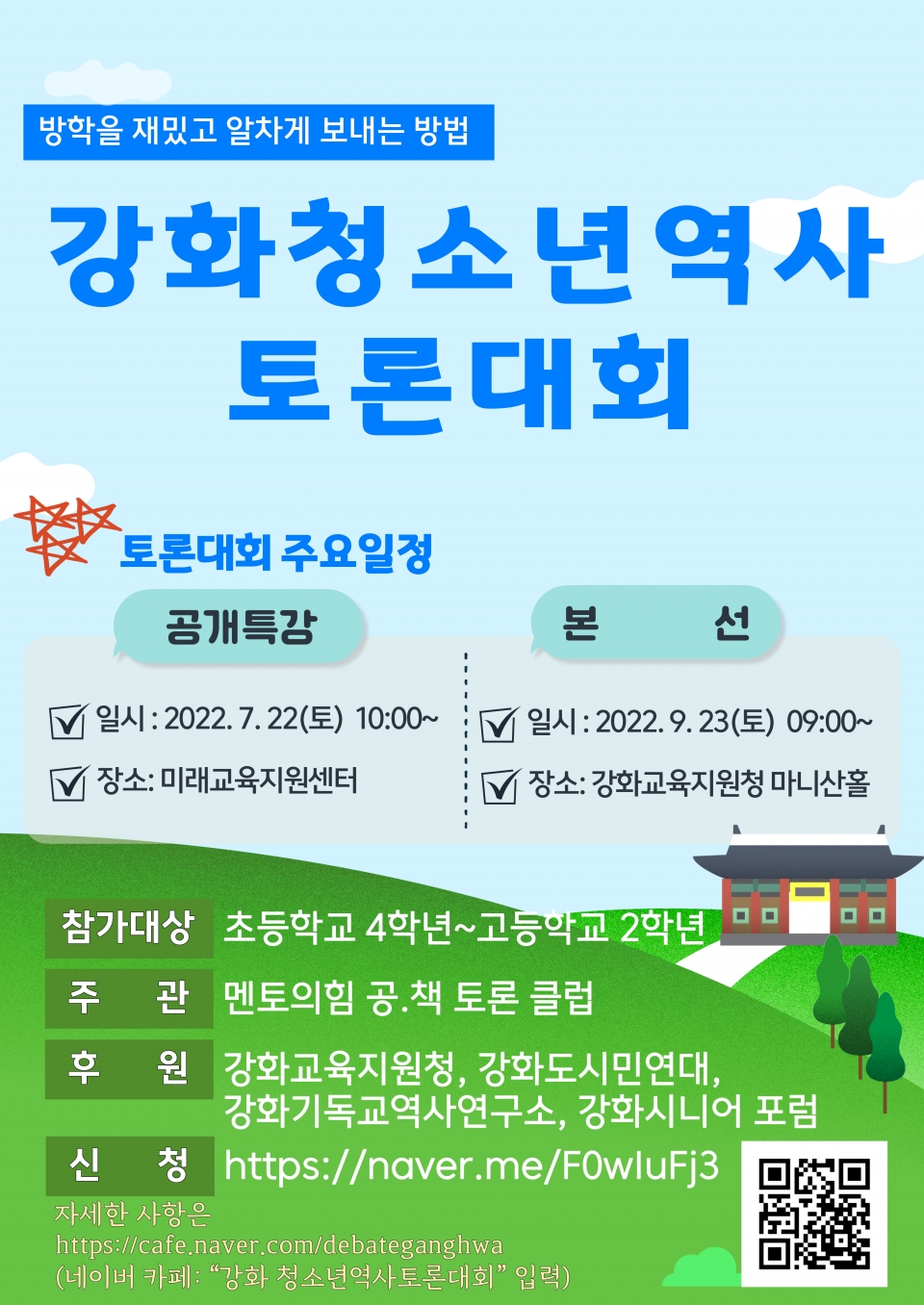 방학을 재밌고 알차게 보내는 방법

강화청소년역사
토론대회

토론대회 주요일정

공개특강

☑ 일시 : 2022. 7. 22(토) 10:00~
☑ 장소: 미래교육지원센터

본 선

☑ 일시 : 2022. 9. 23(토) 09:00~
☑ 장소: 강화교육지원청 마니산홀

참가대상 초등학교 4학년~고등학교 2학년

주 관 멘토의힘 공.책 토론 클럽

후 원 강화교육지원청, 강화도시민연대, 강화기독교역사연구소, 강화시니어 포럼

신 청 https://naver.me/F0wIuFj3

자세한 사항은
https://cafe.naver.com/debateganghwa
(네이버 카페: "강화 청소년역사토론대회" 입력)